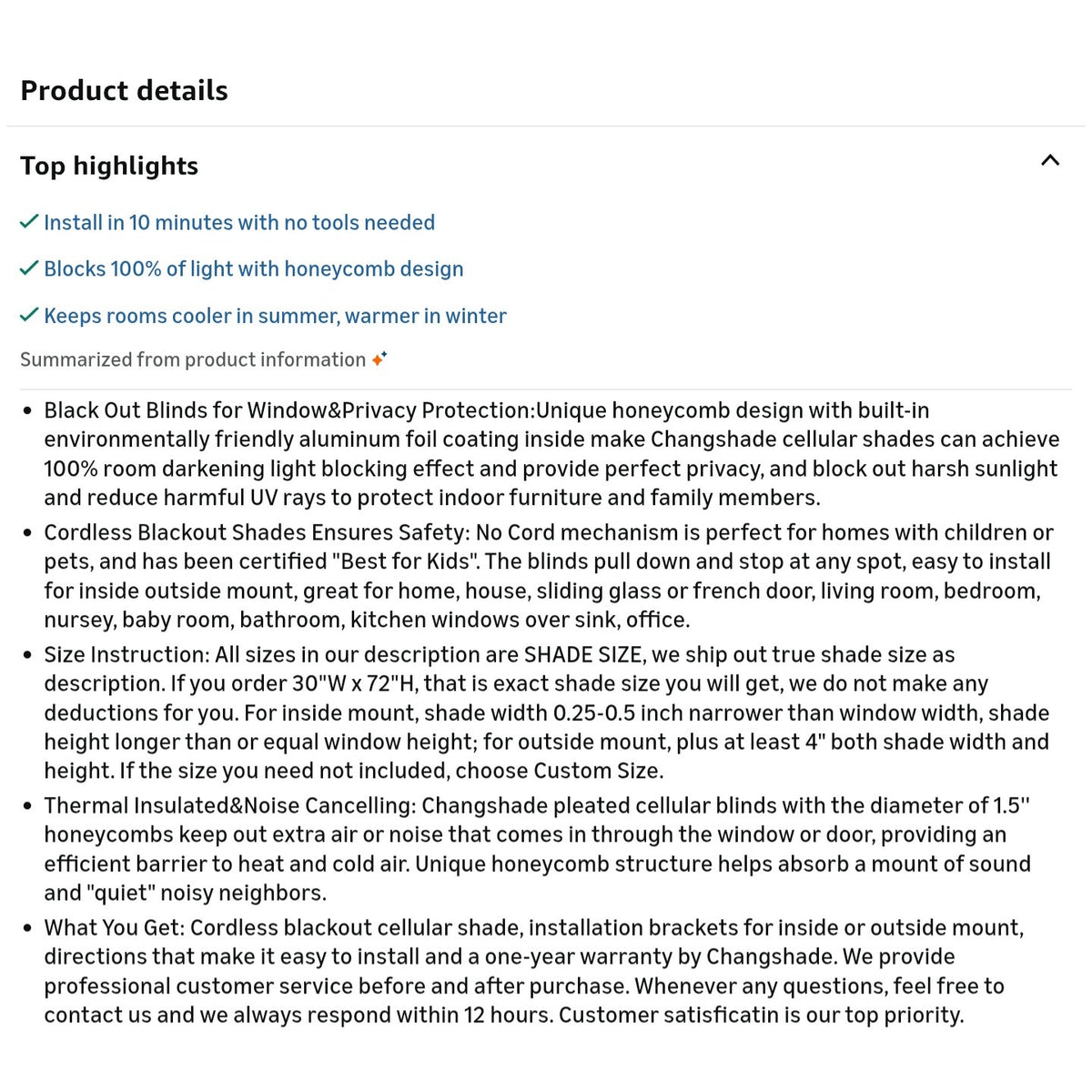 Product details

Top highlights

✓ Install in 10 minutes with no tools needed

✓ Blocks 100% of light with honeycomb design

✓ Keeps rooms cooler in summer, warmer in winter

Summarized from product information

• Black Out Blinds for Window&Privacy Protection:Unique honeycomb design with built-in environmentally friendly aluminum foil coating inside make Changshade cellular shades can achieve 100% room darkening light blocking effect and provide perfect privacy, and block out harsh sunlight and reduce harmful UV rays to protect indoor furniture and family members.
• Cordless Blackout Shades Ensures Safety: No Cord mechanism is perfect for homes with children or pets, and has been certified "Best for Kids". The blinds pull down and stop at any spot, easy to install for inside outside mount, great for home, house, sliding glass or french door, living room, bedroom, nursey, baby room, bathroom, kitchen windows over sink, office.
• Size Instruction: All sizes in our description are SHADE SIZE, we ship out true shade size as description. If you order 30"W x 72"H, that is exact shade size you will get, we do not make any deductions for you. For inside mount, shade width 0.25-0.5 inch narrower than window width, shade height longer than or equal window height; for outside mount, plus at least 4" both shade width and height. If the size you need not included, choose Custom Size.
• Thermal Insulated&Noise Cancelling: Changshade pleated cellular blinds with the diameter of 1.5'' honeycombs keep out extra air or noise that comes in through the window or door, providing an efficient barrier to heat and cold air. Unique honeycomb structure helps absorb a mount of sound and "quiet" noisy neighbors.
• What You Get: Cordless blackout cellular shade, installation brackets for inside or outside mount, directions that make it easy to install and a one-year warranty by Changshade. We provide professional customer service before and after purchase. Whenever any questions, feel free to contact us and we always respond within 12 hours. Customer satisficatin is our top priority.